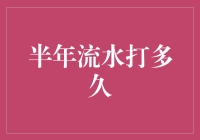 半年流水打多久